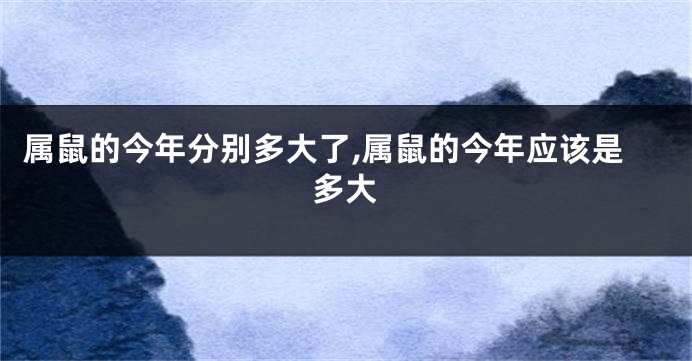 属鼠的今年分别多大了,属鼠的今年应该是多大